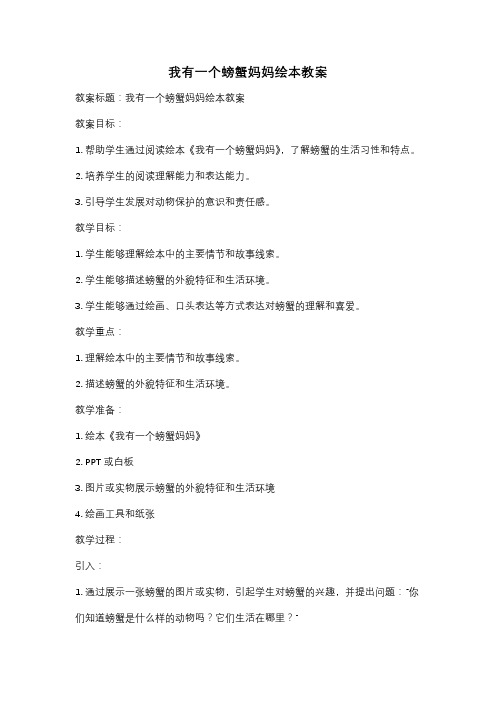 我有一个螃蟹妈妈绘本教案

教案标题：我有一个螃蟹妈妈绘本教案

教案目标：

1. 帮助学生通过阅读绘本《我有一个螃蟹妈妈》，了解螃蟹的生活习性和特点。

2. 培养学生的阅读理解能力和表达能力。

3. 引导学生发展对动物保护的意识和责任感。

教学目标：

1. 学生能够理解绘本中的主要情节和故事线索。

2. 学生能够描述螃蟹的外貌特征和生活环境。

3. 学生能够通过绘画、口头表达等方式表达对螃蟹的理解和喜爱。

教学重点：

1. 理解绘本中的主要情节和故事线索。

2. 描述螃蟹的外貌特征和生活环境。

教学准备：

1. 绘本《我有一个螃蟹妈妈》

2. PPT 或白板

3. 图片或实物展示螃蟹的外貌特征和生活环境

4. 绘画工具和纸张

教学过程：

引入：

1. 通过展示一张螃蟹的图片或实物，引起学生对螃蟹的兴趣，并提出问题："你们知道螃蟹是什么样的动物吗？它们生活在哪里？"